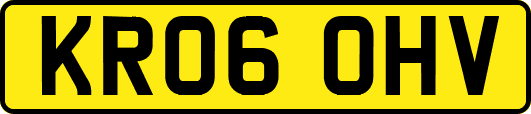 KR06 OHV